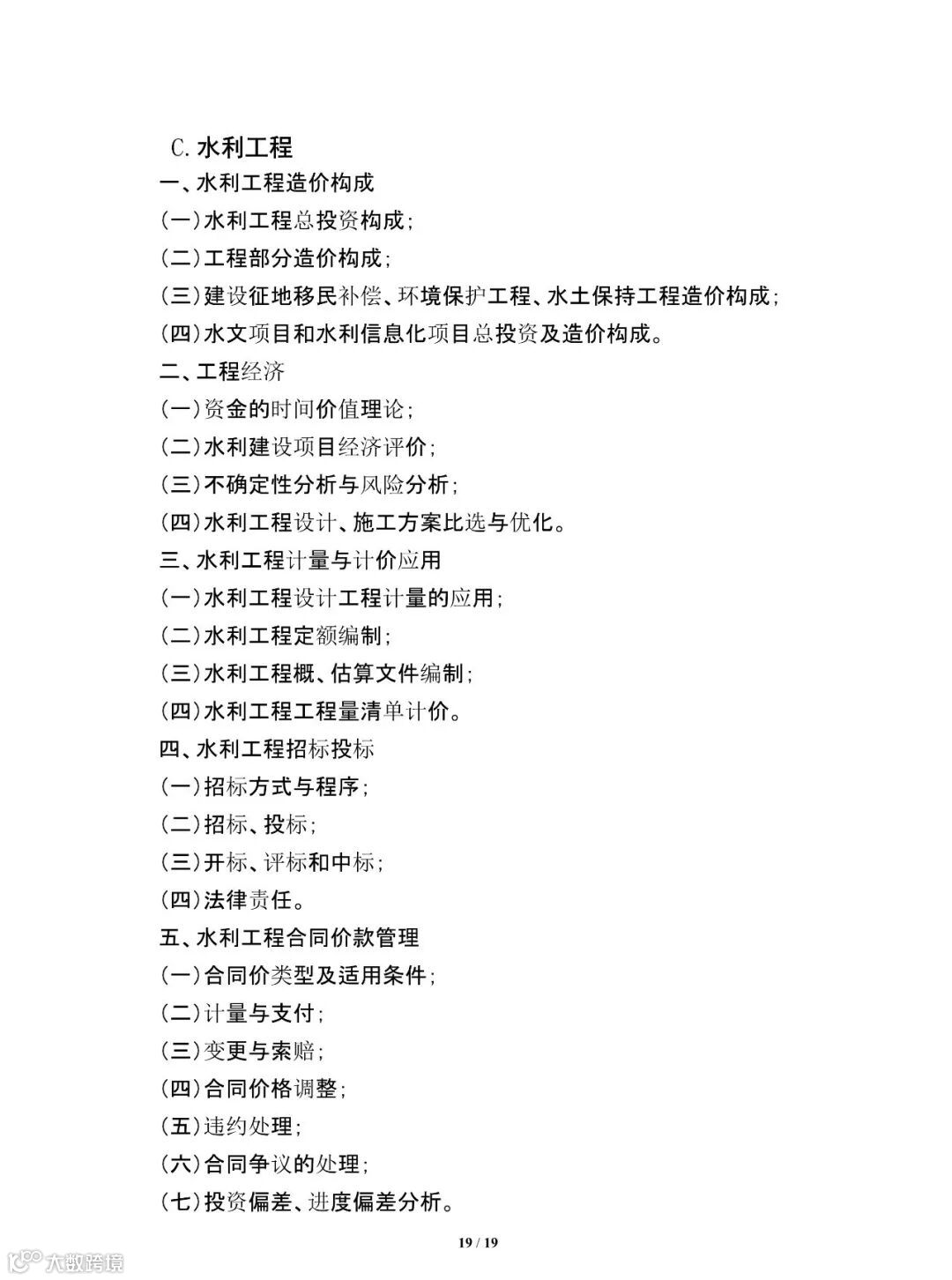 C.水利工程

一、水利工程造价构成

(一)水利工程总投资构成;

(二)工程部分造价构成;

(三)建设征地移民补偿、环境保护工程、水土保持工程造价构成;

(四)水文项目和水利信息化项目总投资及造价构成。

二、工程经济

(一)资金的时间价值理论;

(二)水利建设项目经济评价;

(三)不确定性分析与风险分析;

(四)水利工程设计、施工方案比选与优化。

三、水利工程计量与计价应用

(一)水利工程设计工程计量的应用;

(二)水利工程定额编制;

(三)水利工程概、估算文件编制;

(四)水利工程工程量清单计价。

四、水利工程招标投标

(一)招标方式与程序;

(二)招标、投标;

(三)开标、评标和中标;

(四)法律责任。

五、水利工程合同价款管理

(一)合同价类型及适用条件;

(二)计量与支付;

(三)变更与索赔;

(四)合同价格调整;

(五)违约处理;

(六)合同争议的处理;

(七)投资偏差、进度偏差分析。

19 / 19

大数跨境